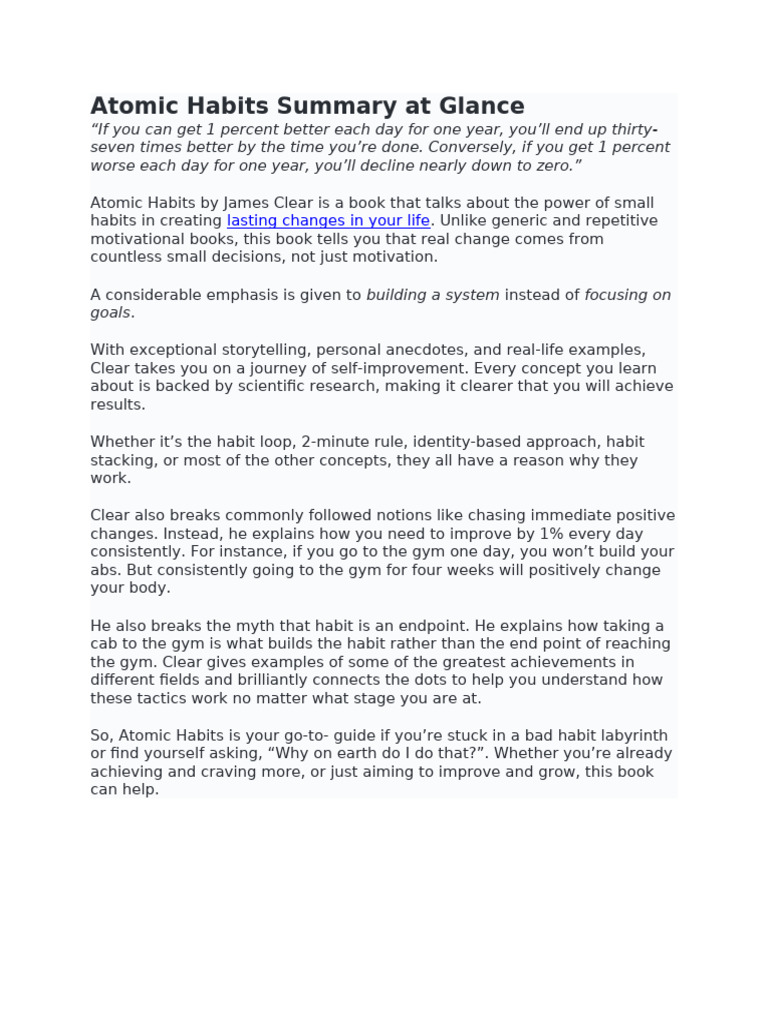 Atomic Habits Summary at Glance

“If you can get 1 percent better each day for one year, you’ll end up thirty-seven times better by the time you’re done. Conversely, if you get 1 percent worse each day for one year, you’ll decline nearly down to zero.”

Atomic Habits by James Clear is a book that talks about the power of small habits in creating lasting changes in your life. Unlike generic and repetitive motivational books, this book tells you that real change comes from countless small decisions, not just motivation.

A considerable emphasis is given to building a system instead of focusing on goals.

With exceptional storytelling, personal anecdotes, and real-life examples, Clear takes you on a journey of self-improvement. Every concept you learn about is backed by scientific research, making it clearer that you will achieve results.

Whether it’s the habit loop, 2-minute rule, identity-based approach, habit stacking, or most of the other concepts, they all have a reason why they work.

Clear also breaks commonly followed notions like chasing immediate positive changes. Instead, he explains how you need to improve by 1% every day consistently. For instance, if you go to the gym one day, you won’t build your abs. But consistently going to the gym for four weeks will positively change your body.

He also breaks the myth that habit is an endpoint. He explains how taking a cab to the gym is what builds the habit rather than the end point of reaching the gym. Clear gives examples of some of the greatest achievements in different fields and brilliantly connects the dots to help you understand how these tactics work no matter what stage you are at.

So, Atomic Habits is your go-to- guide if you’re stuck in a bad habit labyrinth or find yourself asking, “Why on earth do I do that?”. Whether you’re already achieving and craving more, or just aiming to improve and grow, this book can help.